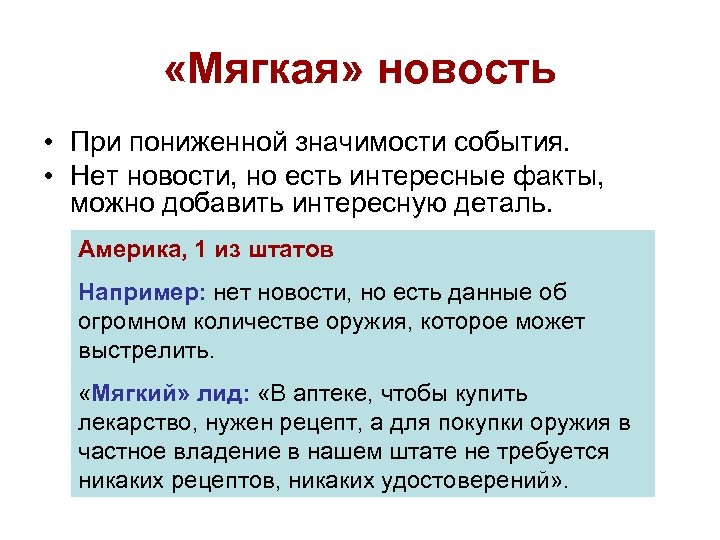 «Мягкая» новость

• При пониженной значимости события.
• Нет новости, но есть интересные факты, можно добавить интересную деталь.

Америка, 1 из штатов

Например: нет новости, но есть данные об огромном количестве оружия, которое может выстрелить.

«Мягкий» лид: «В аптеке, чтобы купить лекарство, нужен рецепт, а для покупки оружия в частное владение в нашем штате не требуется никаких рецептов, никаких удостоверений».